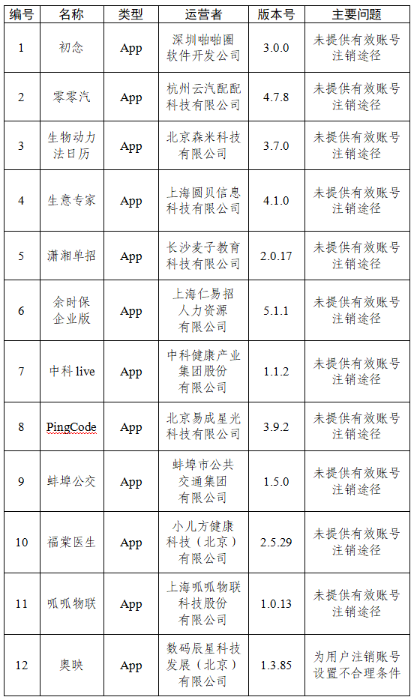 | 编号 | 名称 | 类型 | 运营者 | 版本号 | 主要问题 |
|---|---|---|---|---|---|
| 1 | 初念 | App | 深圳啪啪圈软件开发公司 | 3.0.0 | 未提供有效账号注销途径 |
| 2 | 零零汽 | App | 杭州云汽配配科技有限公司 | 4.7.8 | 未提供有效账号注销途径 |
| 3 | 生物动力法日历 | App | 北京森米科技有限公司 | 3.7.0 | 未提供有效账号注销途径 |
| 4 | 生意专家 | App | 上海圆贝信息科技有限公司 | 4.1.0 | 未提供有效账号注销途径 |
| 5 | 潇湘单招 | App | 长沙麦子教育科技有限公司 | 2.0.17 | 未提供有效账号注销途径 |
| 6 | 余时保企业版 | App | 上海仁易招人力资源有限公司 | 5.1.1 | 未提供有效账号注销途径 |
| 7 | 中科 live | App | 中科健康产业集团股份有限公司 | 1.1.2 | 未提供有效账号注销途径 |
| 8 | PingCode | App | 北京易成星光科技有限公司 | 3.9.2 | 未提供有效账号注销途径 |
| 9 | 蚌埠公交 | App | 蚌埠市公共交通集团有限公司 | 1.5.0 | 未提供有效账号注销途径 |
| 10 | 福棠医生 | App | 小儿方健康科技（北京）有限公司 | 2.5.29 | 未提供有效账号注销途径 |
| 11 | 呱呱物联 | App | 上海呱呱物联科技股份有限公司 | 1.0.13 | 未提供有效账号注销途径 |
| 12 | 奥映 | App | 数码辰星科技发展（北京）有限公司 | 1.3.85 | 为用户注销账号设置不合理条件 |